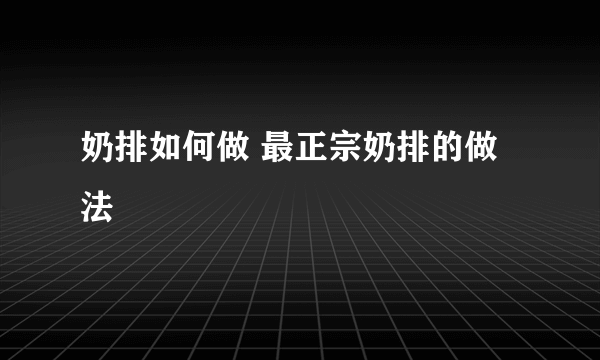 奶排如何做 最正宗奶排的做法